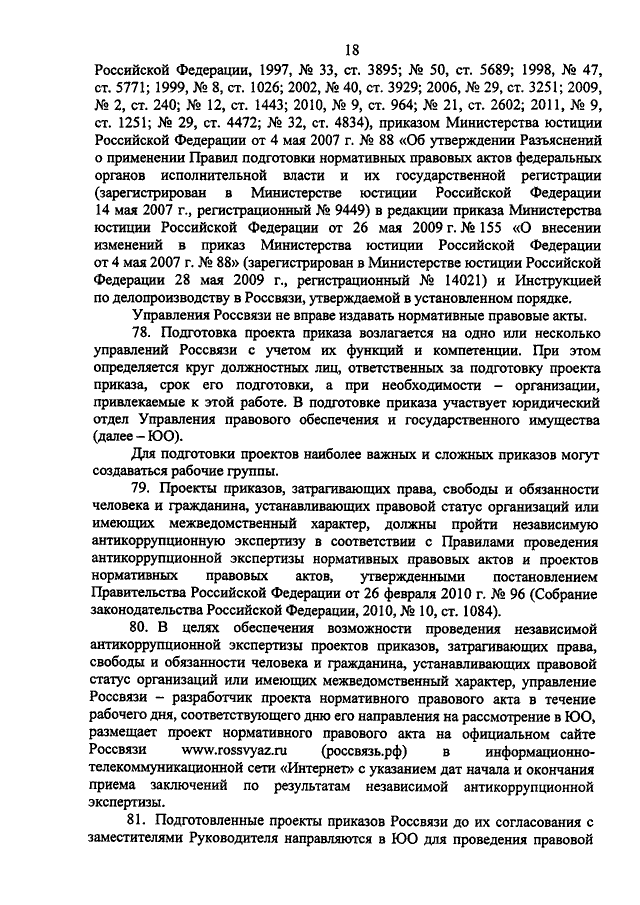 18

Российской Федерации, 1997, № 33, ст. 3895; № 50, ст. 5689; 1998, № 47, ст. 5771; 1999, № 8, ст. 1026; 2002, № 40, ст. 3929; 2006, № 29, ст. 3251; 2009, № 2, ст. 240; № 12, ст. 1443; 2010, № 9, ст. 964; № 21, ст. 2602; 2011, № 9, ст. 1251; № 29, ст. 4472; № 32, ст. 4834), приказом Министерства юстиции Российской Федерации от 4 мая 2007 г. № 88 «Об утверждении Разъяснений о применении Правил подготовки нормативных правовых актов федеральных органов исполнительной власти и их государственной регистрации (зарегистрирован в Министерстве юстиции Российской Федерации 14 мая 2007 г., регистрационный № 9449) в редакции приказа Министерства юстиции Российской Федерации от 26 мая 2009 г. № 155 «О внесении изменений в приказ Министерства юстиции Российской Федерации от 4 мая 2007 г. № 88» (зарегистрирован в Министерстве юстиции Российской Федерации 28 мая 2009 г., регистрационный № 14021) и Инструкцией по делопроизводству в Россвязи, утверждаемой в установленном порядке.

Управления Россвязи не вправе издавать нормативные правовые акты.

78. Подготовка проекта приказа возлагается на одно или несколько управлений Россвязи с учетом их функций и компетенции. При этом определяется круг должностных лиц, ответственных за подготовку проекта приказа, срок его подготовки, а при необходимости – организации, привлекаемые к этой работе. В подготовке приказа участвует юридический отдел Управления правового обеспечения и государственного имущества (далее – ЮО).

Для подготовки проектов наиболее важных и сложных приказов могут создаваться рабочие группы.

79. Проекты приказов, затрагивающих права, свободы и обязанности человека и гражданина, устанавливающих правовой статус организаций или имеющих межведомственный характер, должны пройти независимую антикоррупционную экспертизу в соответствии с Правилами проведения антикоррупционной экспертизы нормативных правовых актов и проектов нормативных правовых актов, утвержденными постановлением Правительства Российской Федерации от 26 февраля 2010 г. № 96 (Собрание законодательства Российской Федерации, 2010, № 10, ст. 1084).

80. В целях обеспечения возможности проведения независимой антикоррупционной экспертизы проектов приказов, затрагивающих права, свободы и обязанности человека и гражданина, устанавливающих правовой статус организаций или имеющих межведомственный характер, управление Россвязи – разработчик проекта нормативного правового акта в течение рабочего дня, соответствующего дню его направления на рассмотрение в ЮО, размещает проект нормативного правового акта на официальном сайте Россвязи www.rossvyaz.ru (россвязь.рф) в информационно-телекоммуникационной сети «Интернет» с указанием дат начала и окончания приема заключений по результатам независимой антикоррупционной экспертизы.

81. Подготовленные проекты приказов Россвязи до их согласования с заместителями Руководителя направляются в ЮО для проведения правовой